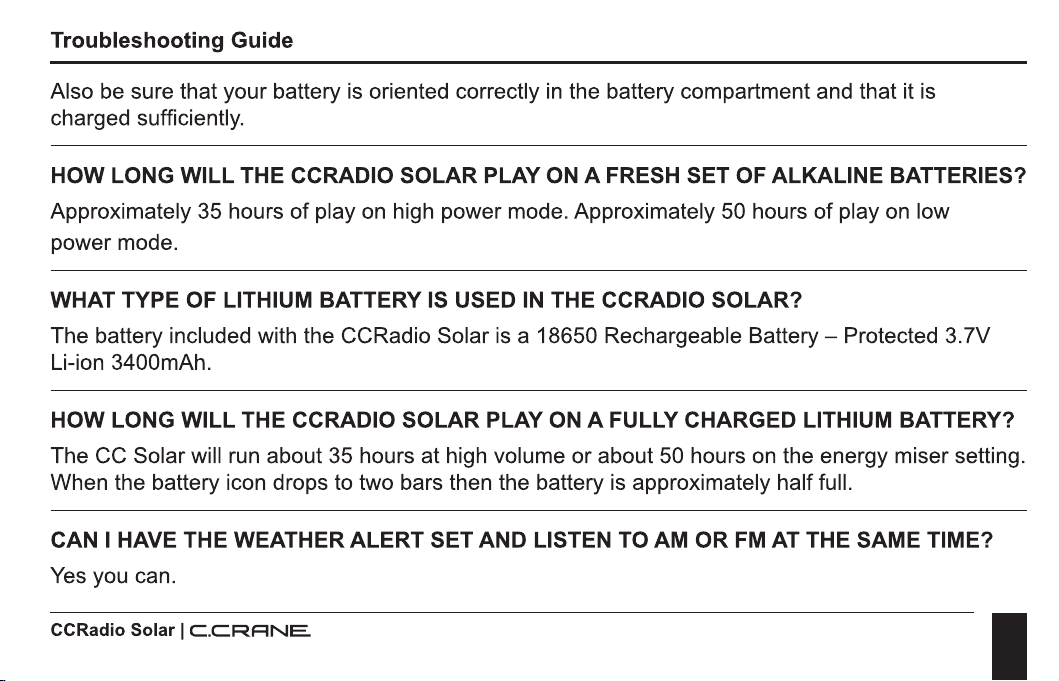 Troubleshooting Guide

Also be sure that your battery is oriented correctly in the battery compartment and that it is charged sufficiently.

HOW LONG WILL THE CCRADIO SOLAR PLAY ON A FRESH SET OF ALKALINE BATTERIES?

Approximately 35 hours of play on high power mode. Approximately 50 hours of play on low power mode.

WHAT TYPE OF LITHIUM BATTERY IS USED IN THE CCRADIO SOLAR?

The battery included with the CCRadio Solar is a 18650 Rechargeable Battery – Protected 3.7V Li-ion 3400mAh.

HOW LONG WILL THE CCRADIO SOLAR PLAY ON A FULLY CHARGED LITHIUM BATTERY?

The CC Solar will run about 35 hours at high volume or about 50 hours on the energy miser setting. When the battery icon drops to two bars then the battery is approximately half full.

CAN I HAVE THE WEATHER ALERT SET AND LISTEN TO AM OR FM AT THE SAME TIME?

Yes you can.

CCRadio Solar | C.CRANE